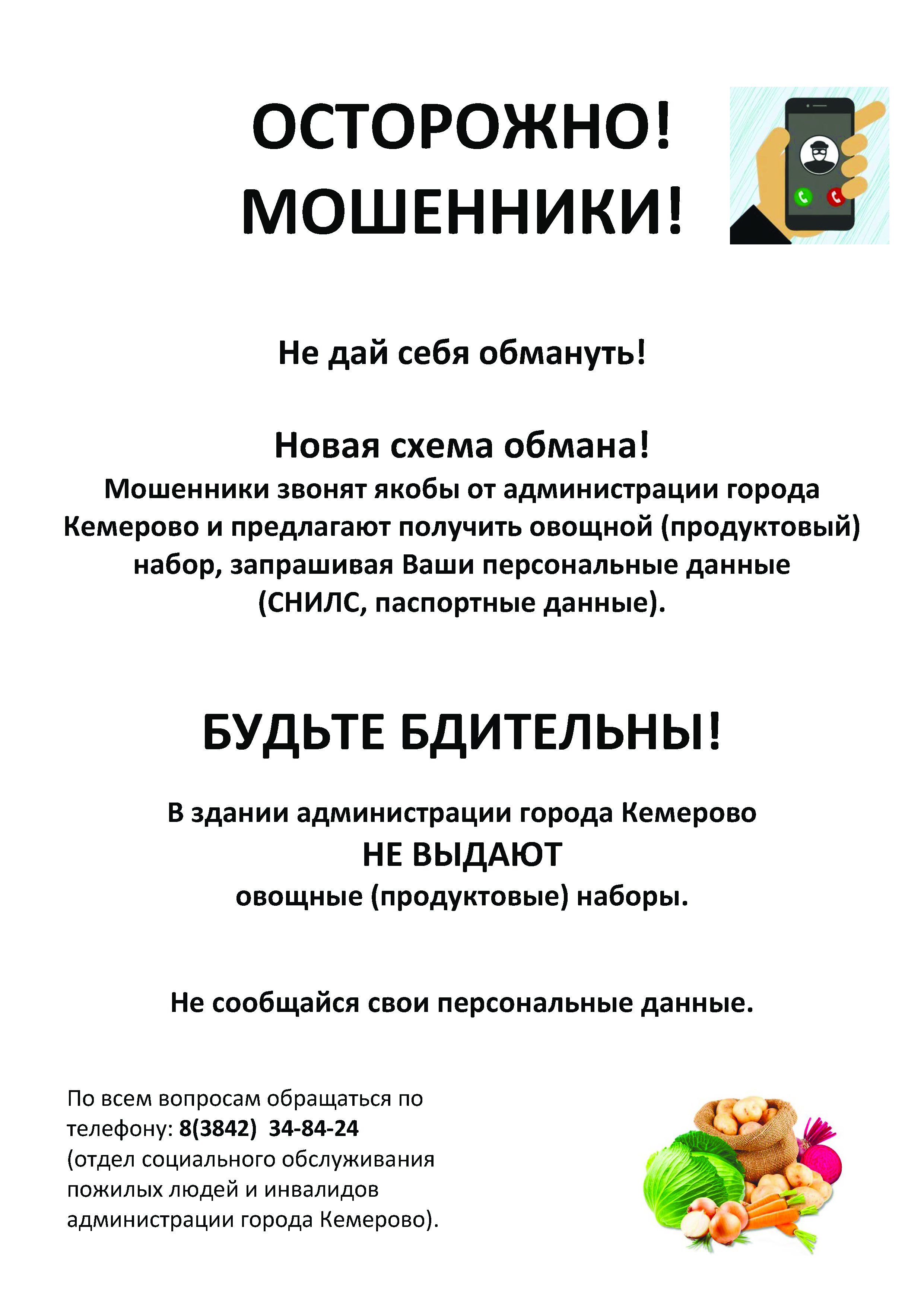 ОСТОРОЖНО!
МОШЕННИКИ!

Не дай себя обмануть!

Новая схема обмана!
Мошенники звонят якобы от администрации города Кемерово и предлагают получить овощной (продуктовый) набор, запрашивая Ваши персональные данные (СНИЛС, паспортные данные).

БУДЬТЕ БДИТЕЛЬНЫ!

В здании администрации города Кемерово
НЕ ВЫДАЮТ
овощные (продуктовые) наборы.

Не сообщайся свои персональные данные.

По всем вопросам обращаться по телефону: 8(3842) 34-84-24 (отдел социального обслуживания пожилых людей и инвалидов администрации города Кемерово).